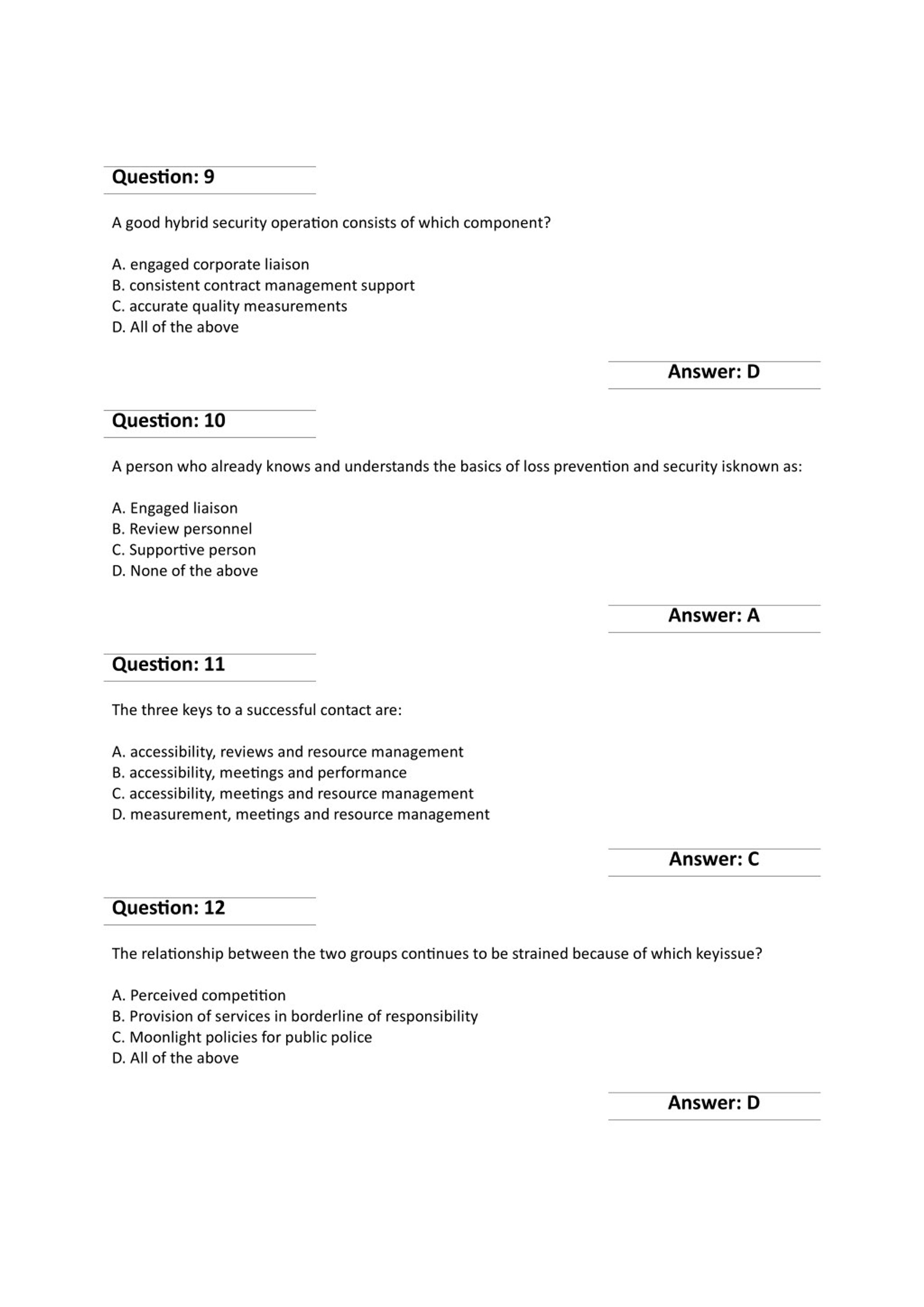 Question: 9

A good hybrid security operation consists of which component?

A. engaged corporate liaison
B. consistent contract management support
C. accurate quality measurements
D. All of the above

Answer: D

Question: 10

A person who already knows and understands the basics of loss prevention and security isknown as:

A. Engaged liaison
B. Review personnel
C. Supportive person
D. None of the above

Answer: A

Question: 11

The three keys to a successful contact are:

A. accessibility, reviews and resource management
B. accessibility, meetings and performance
C. accessibility, meetings and resource management
D. measurement, meetings and resource management

Answer: C

Question: 12

The relationship between the two groups continues to be strained because of which keyissue?

A. Perceived competition
B. Provision of services in borderline of responsibility
C. Moonlight policies for public police
D. All of the above

Answer: D